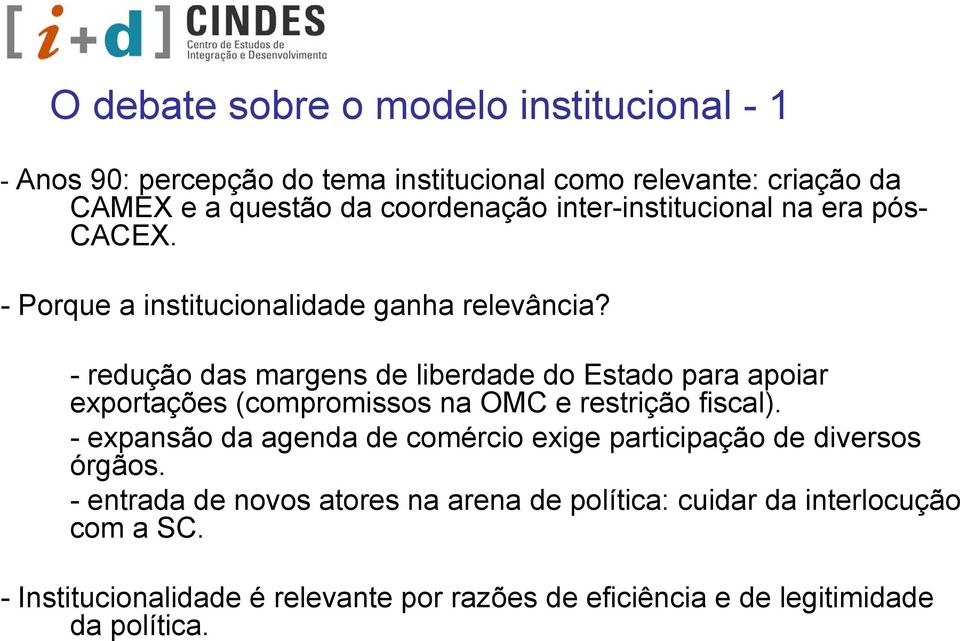 [ i+d ] CINDES
Centro de Estudos de Integração e Desenvolvimento

O debate sobre o modelo institucional - 1

- Anos 90: percepção do tema institucional como relevante: criação da CAMEX e a questão da coordenação inter-institucional na era pós-CACEX.

- Porque a institucionalidade ganha relevância?

- redução das margens de liberdade do Estado para apoiar exportações (compromissos na OMC e restrição fiscal).

- expansão da agenda de comércio exige participação de diversos órgãos.

- entrada de novos atores na arena de política: cuidar da interlocução com a SC.

- Institucionalidade é relevante por razões de eficiência e de legitimidade da política.